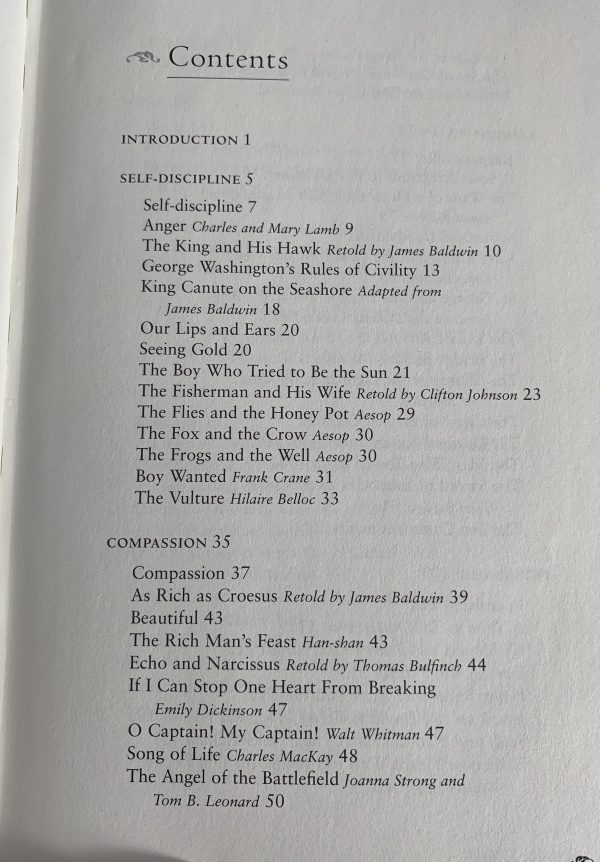 Contents

INTRODUCTION 1

SELF-DISCIPLINE 5

Self-discipline 7
Anger Charles and Mary Lamb 9
The King and His Hawk Retold by James Baldwin 10
George Washington's Rules of Civility 13
King Canute on the Seashore Adapted from James Baldwin 18
Our Lips and Ears 20
Seeing Gold 20
The Boy Who Tried to Be the Sun 21
The Fisherman and His Wife Retold by Clifton Johnson 23
The Flies and the Honey Pot Aesop 29
The Fox and the Crow Aesop 30
The Frogs and the Well Aesop 30
Boy Wanted Frank Crane 31
The Vulture Hilaire Belloc 33

COMPASSION 35

Compassion 37
As Rich as Croesus Retold by James Baldwin 39
Beautiful 43
The Rich Man's Feast Han-shan 43
Echo and Narcissus Retold by Thomas Bulfinch 44
If I Can Stop One Heart From Breaking Emily Dickinson 47
O Captain! My Captain! Walt Whitman 47
Song of Life Charles MacKay 48
The Angel of the Battlefield Joanna Strong and Tom B. Leonard 50